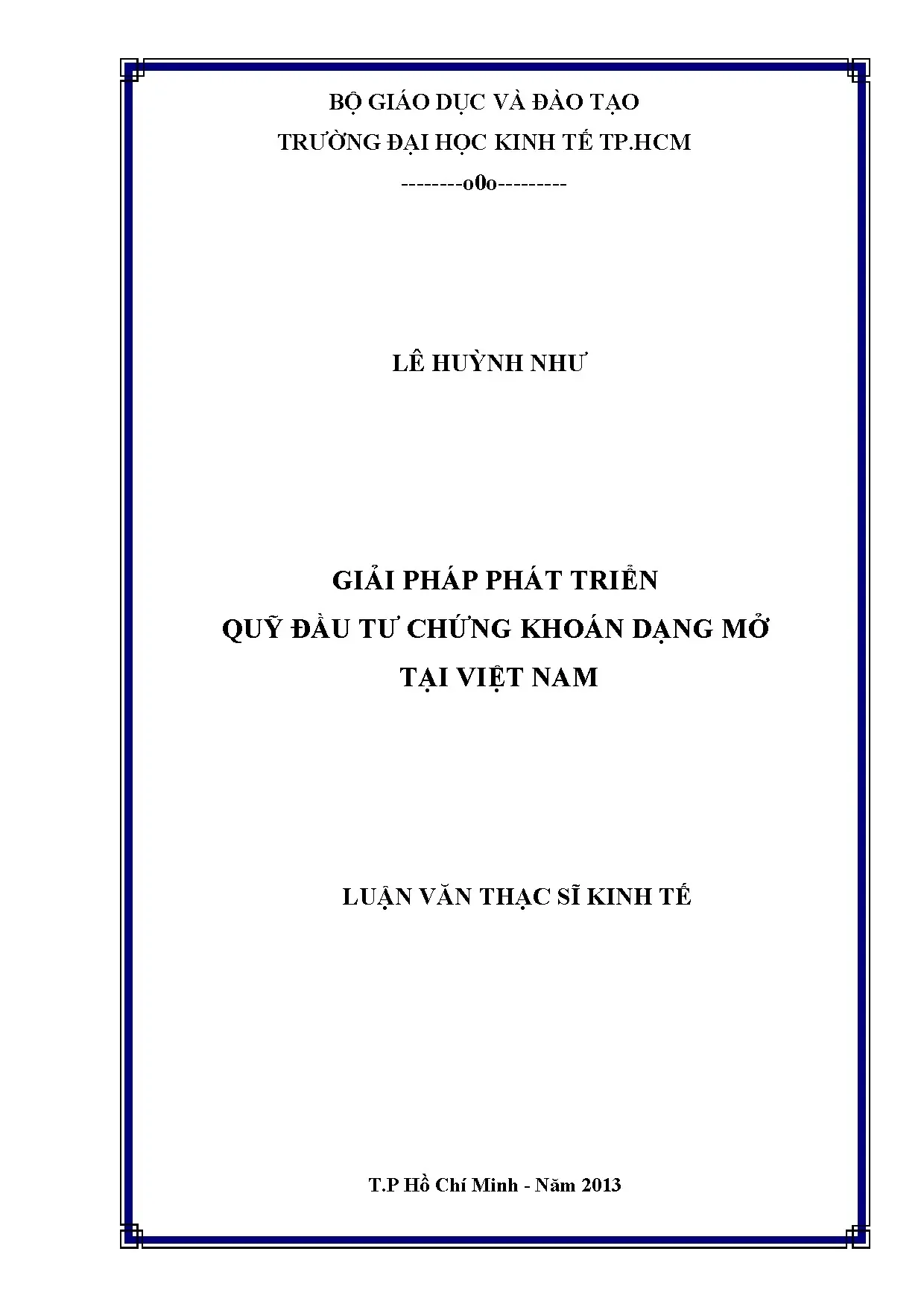 BỘ GIÁO DỤC VÀ ĐÀO TẠO
TRƯỜNG ĐẠI HỌC KINH TẾ TP.HCM
--------o0o---------

LÊ HUỲNH NHƯ

GIẢI PHÁP PHÁT TRIỂN
QUỸ ĐẦU TƯ CHỨNG KHOÁN DẠNG MỞ
TẠI VIỆT NAM

LUẬN VĂN THẠC SĨ KINH TẾ

T.P Hồ Chí Minh - Năm 2013